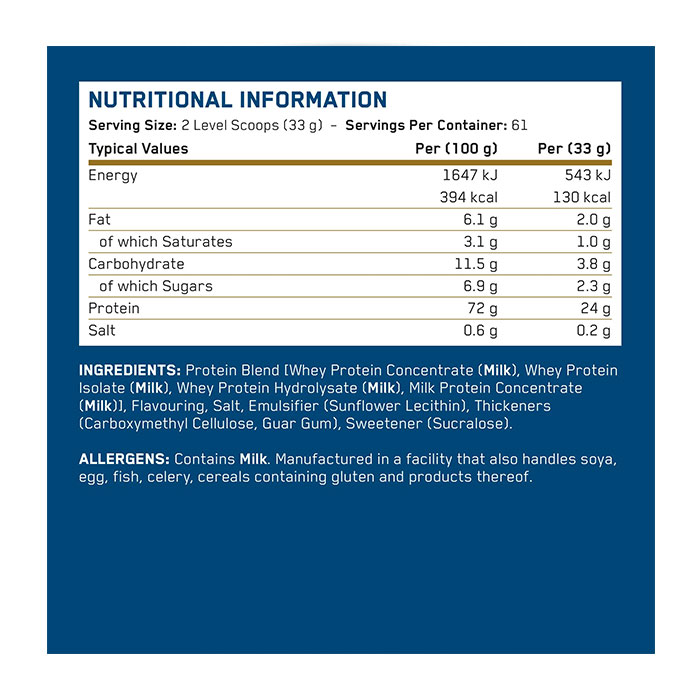 NUTRITIONAL INFORMATION

Serving Size: 2 Level Scoops (33 g) – Servings Per Container: 61

| Typical Values | Per (100 g) | Per (33 g) |
|---|---|---|
| Energy | 1647 kJ | 543 kJ |
| | 394 kcal | 130 kcal |
| Fat | 6.1 g | 2.0 g |
| of which Saturates | 3.1 g | 1.0 g |
| Carbohydrate | 11.5 g | 3.8 g |
| of which Sugars | 6.9 g | 2.3 g |
| Protein | 72 g | 24 g |
| Salt | 0.6 g | 0.2 g |

INGREDIENTS: Protein Blend [Whey Protein Concentrate (Milk), Whey Protein Isolate (Milk), Whey Protein Hydrolysate (Milk), Milk Protein Concentrate (Milk)], Flavouring, Salt, Emulsifier (Sunflower Lecithin), Thickeners (Carboxymethyl Cellulose, Guar Gum), Sweetener (Sucralose).

ALLERGENS: Contains Milk. Manufactured in a facility that also handles soya, egg, fish, celery, cereals containing gluten and products thereof.